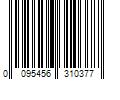 0 095456 310377